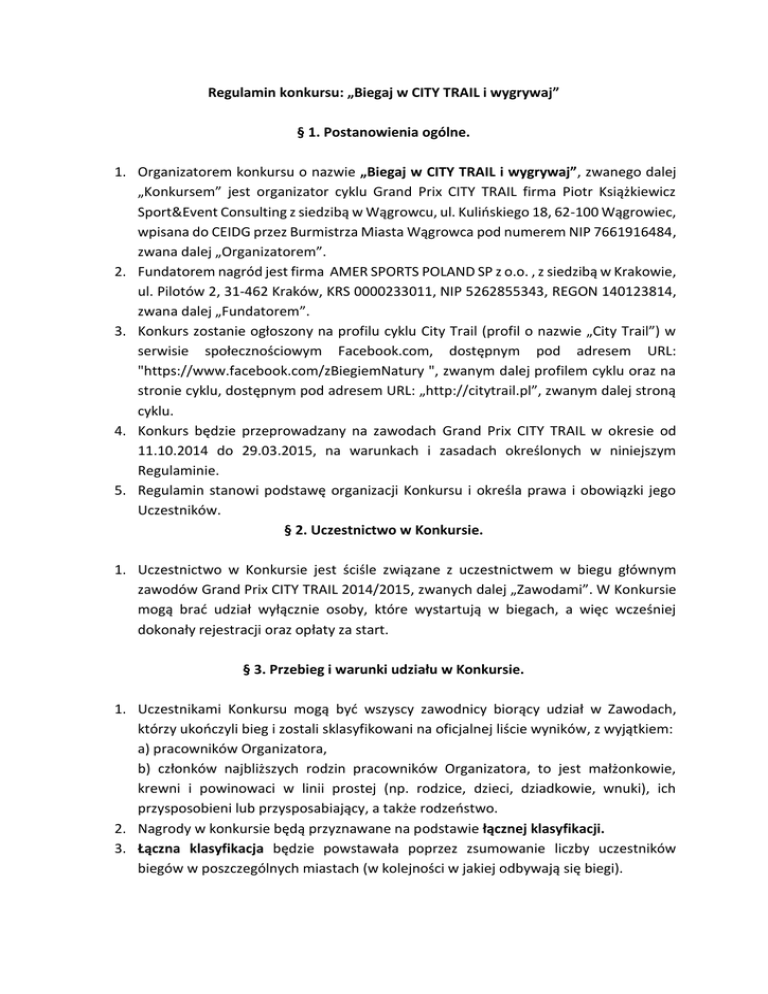 Regulamin konkursu: „Biegaj w CITY TRAIL i wygrywaj”

§ 1. Postanowienia ogólne.

1. Organizatorem konkursu o nazwie „Biegaj w CITY TRAIL i wygrywaj”, zwanego dalej „Konkursem” jest organizator cyklu Grand Prix CITY TRAIL firma Piotr Książkiewicz Sport&Event Consulting z siedzibą w Wągrowcu, ul. Kulińskiego 18, 62-100 Wągrowiec, wpisana do CEIDG przez Burmistrza Miasta Wągrowca pod numerem NIP 7661916484, zwana dalej „Organizatorem”.
2. Fundatorem nagród jest firma AMER SPORTS POLAND SP z o.o. , z siedzibą w Krakowie, ul. Pilotów 2, 31-462 Kraków, KRS 0000233011, NIP 5262855343, REGON 140123814, zwana dalej „Fundatorem”.
3. Konkurs zostanie ogłoszony na profilu cyklu City Trail (profil o nazwie „City Trail”) w serwisie społecznościowym Facebook.com, dostępnym pod adresem URL: "https://www.facebook.com/zBiegiemNatury ", zwanym dalej profilem cyklu oraz na stronie cyklu, dostępnym pod adresem URL: „http://citytrail.pl”, zwanym dalej stroną cyklu.
4. Konkurs będzie przeprowadzany na zawodach Grand Prix CITY TRAIL w okresie od 11.10.2014 do 29.03.2015, na warunkach i zasadach określonych w niniejszym Regulaminie.
5. Regulamin stanowi podstawę organizacji Konkursu i określa prawa i obowiązki jego Uczestników.

§ 2. Uczestnictwo w Konkursie.

1. Uczestnictwo w Konkursie jest ściśle związane z uczestnictwem w biegu głównym zawodów Grand Prix CITY TRAIL 2014/2015, zwanych dalej „Zawodami”. W Konkursie mogą brać udział wyłącznie osoby, które wystartują w biegach, a więc wcześniej dokonały rejestracji oraz opłaty za start.

§ 3. Przebieg i warunki udziału w Konkursie.

1. Uczestnikami Konkursu mogą być wszyscy zawodnicy biorący udział w Zawodach, którzy ukończyli bieg i zostali sklasyfikowani na oficjalnej liście wyników, z wyjątkiem:
a) pracowników Organizatora,
b) członków najbliższych rodzin pracowników Organizatora, to jest małżonkowie, krewni i powinowaci w linii prostej (np. rodzice, dzieci, dziadkowie, wnuki), ich przysposobieni lub przysposabiający, a także rodzeństwo.
2. Nagrody w konkursie będą przyznawane na podstawie łącznej klasyfikacji.
3. Łączna klasyfikacja będzie powstawała poprzez zsumowanie liczby uczestników biegów w poszczególnych miastach (w kolejności w jakiej odbywają się biegi).